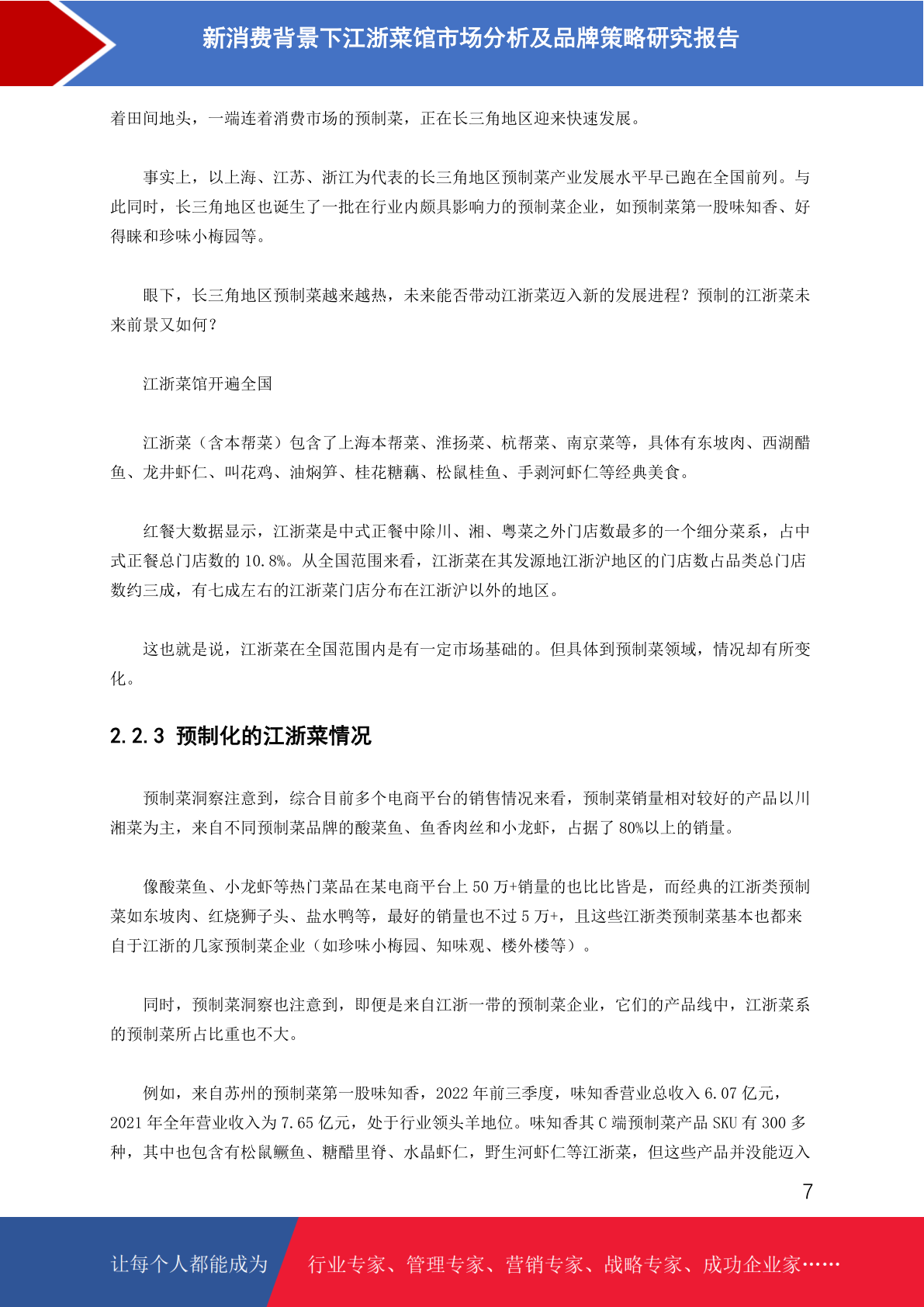 新消费背景下江浙菜馆市场分析及品牌策略研究报告

着田间地头，一端连着消费市场的预制菜，正在长三角地区迎来快速发展。

事实上，以上海、江苏、浙江为代表的长三角地区预制菜产业发展水平早已跑在全国前列。与此同时，长三角地区也诞生了一批在行业内颇具影响力的预制菜企业，如预制菜第一股味知香、好得睐和珍味小梅园等。

眼下，长三角地区预制菜越来越热，未来能否带动江浙菜迈入新的发展进程？预制的江浙菜未来前景又如何？

江浙菜馆开遍全国

江浙菜（含本帮菜）包含了上海本帮菜、淮扬菜、杭帮菜、南京菜等，具体有东坡肉、西湖醋鱼、龙井虾仁、叫花鸡、油焖笋、桂花糖藕、松鼠桂鱼、手剥河虾仁等经典美食。

红餐大数据显示，江浙菜是中式正餐中除川、湘、粤菜之外门店数最多的一个细分菜系，占中式正餐总门店数的 10.8%。从全国范围来看，江浙菜在其发源地江浙沪地区的门店数占品类总门店数约三成，有七成左右的江浙菜门店分布在江浙沪以外的地区。

这也就是说，江浙菜在全国范围内是有一定市场基础的。但具体到预制菜领域，情况却有所变化。

2.2.3 预制化的江浙菜情况

预制菜洞察注意到，综合目前多个电商平台的销售情况来看，预制菜销量相对较好的产品以川湘菜为主，来自不同预制菜品牌的酸菜鱼、鱼香肉丝和小龙虾，占据了 80%以上的销量。

像酸菜鱼、小龙虾等热门菜品在某电商平台上 50 万+销量的也比比皆是，而经典的江浙类预制菜如东坡肉、红烧狮子头、盐水鸭等，最好的销量也不过 5 万+，且这些江浙类预制菜基本也都来自于江浙的几家预制菜企业（如珍味小梅园、知味观、楼外楼等）。

同时，预制菜洞察也注意到，即便是来自江浙一带的预制菜企业，它们的产品线中，江浙菜系的预制菜所占比重也不大。

例如，来自苏州的预制菜第一股味知香，2022 年前三季度，味知香营业总收入 6.07 亿元，2021 年全年营业收入为 7.65 亿元，处于行业领头羊地位。味知香其 C 端预制菜产品 SKU 有 300 多种，其中也包含有松鼠鳜鱼、糖醋里脊、水晶虾仁，野生河虾仁等江浙菜，但这些产品并没能迈入

7

让每个人都能成为 行业专家、管理专家、营销专家、战略专家、成功企业家……